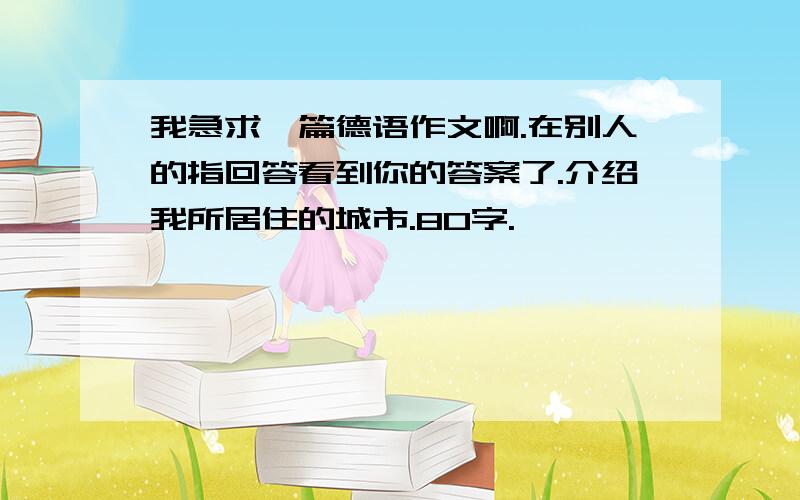 我急求一篇德语作文啊.在别人的指回答看到你的答案了.介绍我所居住的城市.80字.